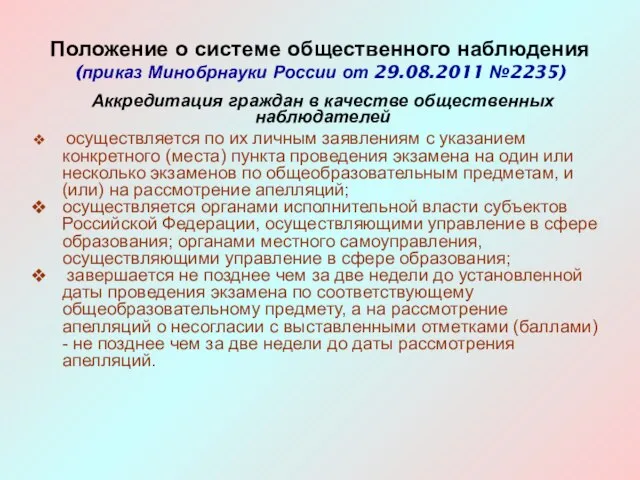 Положение о системе общественного наблюдения
(приказ Минобрнауки России от 29.08.2011 №2235)

Аккредитация граждан в качестве общественных наблюдателей

❖ осуществляется по их личным заявлениям с указанием конкретного (места) пункта проведения экзамена на один или несколько экзаменов по общеобразовательным предметам, и (или) на рассмотрение апелляций;
❖ осуществляется органами исполнительной власти субъектов Российской Федерации, осуществляющими управление в сфере образования; органами местного самоуправления, осуществляющими управление в сфере образования;
❖ завершается не позднее чем за две недели до установленной даты проведения экзамена по соответствующему общеобразовательному предмету, а на рассмотрение апелляций о несогласии с выставленными отметками (баллами) - не позднее чем за две недели до даты рассмотрения апелляций.